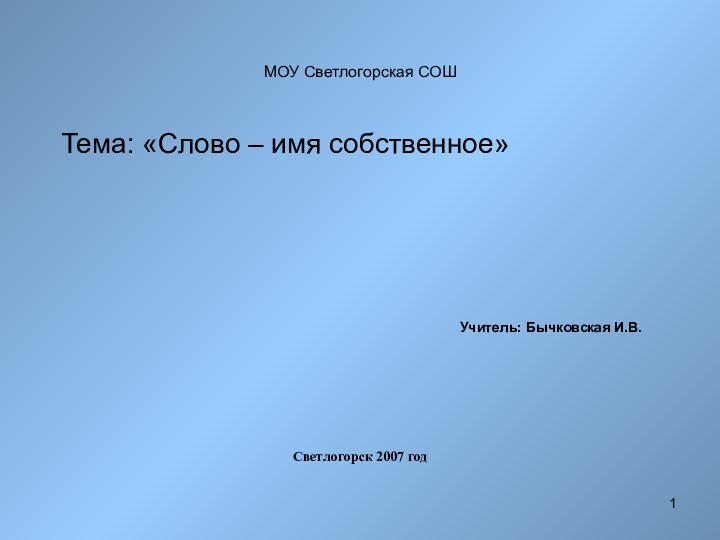 МОУ Светлогорская СОШ

Тема: «Слово – имя собственное»

Учитель: Бычковская И.В.

Светлогорск 2007 год

1